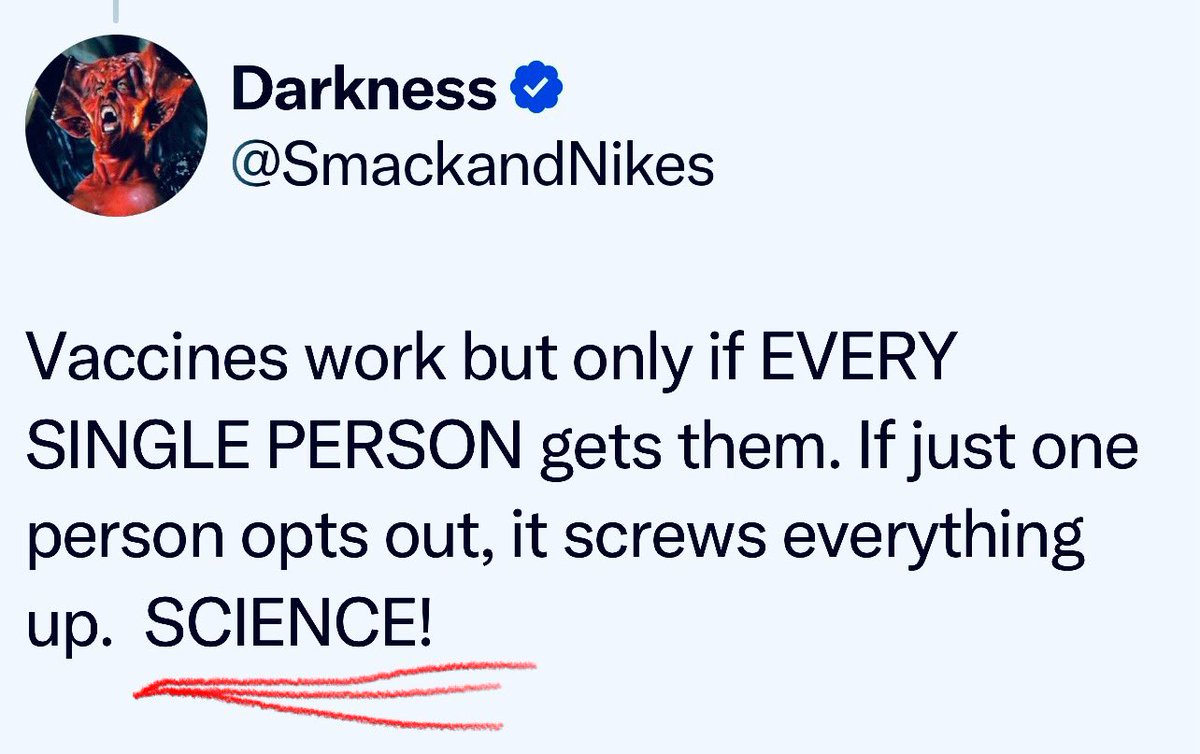 Darkness
@SmackandNikes

Vaccines work but only if EVERY SINGLE PERSON gets them. If just one person opts out, it screws everything up.  SCIENCE!